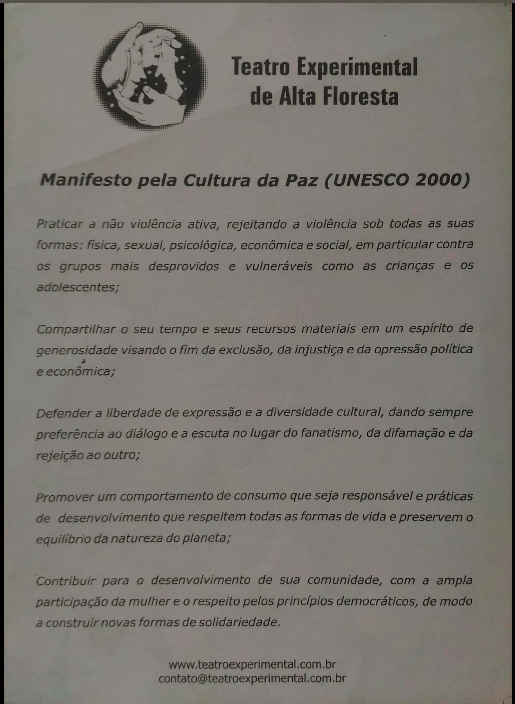 Teatro Experimental de Alta Floresta

Manifesto pela Cultura da Paz (UNESCO 2000)

Praticar a não violência ativa, rejeitando a violência sob todas as suas formas: física, sexual, psicológica, econômica e social, em particular contra os grupos mais desprovidos e vulneráveis como as crianças e os adolescentes;

Compartilhar o seu tempo e seus recursos materiais em um espírito de generosidade visando o fim da exclusão, da injustiça e da opressão política e econômica;

Defender a liberdade de expressão e a diversidade cultural, dando sempre preferência ao diálogo e a escuta no lugar do fanatismo, da difamação e da rejeição ao outro;

Promover um comportamento de consumo que seja responsável e práticas de desenvolvimento que respeitem todas as formas de vida e preservem o equilíbrio da natureza do planeta;

Contribuir para o desenvolvimento de sua comunidade, com a ampla participação da mulher e o respeito pelos princípios democráticos, de modo a construir novas formas de solidariedade.

www.teatroexperimental.com.br
contato@teatroexperimental.com.br